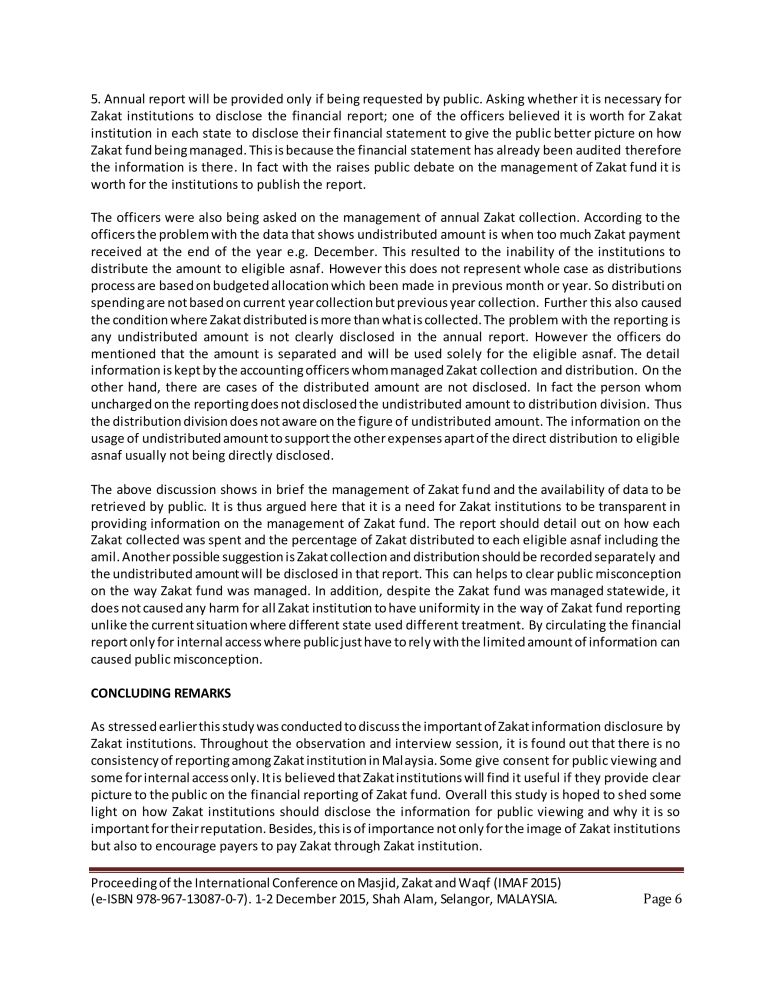 5. Annual report will be provided only if being requested by public. Asking whether it is necessary for Zakat institutions to disclose the financial report; one of the officers believed it is worth for Zakat institution in each state to disclose their financial statement to give the public better picture on how Zakat fund being managed. This is because the financial statement has already been audited therefore the information is there. In fact with the raises public debate on the management of Zakat fund it is worth for the institutions to publish the report.

The officers were also being asked on the management of annual Zakat collection. According to the officers the problem with the data that shows undistributed amount is when too much Zakat payment received at the end of the year e.g. December. This resulted to the inability of the institutions to distribute the amount to eligible asnaf. However this does not represent whole case as distributions process are based on budgeted allocation which been made in previous month or year. So distributi on spending are not based on current year collection but previous year collection. Further this also caused the condition where Zakat distributed is more than what is collected. The problem with the reporting is any undistributed amount is not clearly disclosed in the annual report. However the officers do mentioned that the amount is separated and will be used solely for the eligible asnaf. The detail information is kept by the accounting officers whom managed Zakat collection and distribution. On the other hand, there are cases of the distributed amount are not disclosed. In fact the person whom uncharged on the reporting does not disclosed the undistributed amount to distribution division. Thus the distribution division does not aware on the figure of undistributed amount. The information on the usage of undistributed amount to support the other expenses apart of the direct distribution to eligible asnaf usually not being directly disclosed.

The above discussion shows in brief the management of Zakat fund and the availability of data to be retrieved by public. It is thus argued here that it is a need for Zakat institutions to be transparent in providing information on the management of Zakat fund. The report should detail out on how each Zakat collected was spent and the percentage of Zakat distributed to each eligible asnaf including the amil. Another possible suggestion is Zakat collection and distribution should be recorded separately and the undistributed amount will be disclosed in that report. This can helps to clear public misconception on the way Zakat fund was managed. In addition, despite the Zakat fund was managed statewide, it does not caused any harm for all Zakat institution to have uniformity in the way of Zakat fund reporting unlike the current situation where different state used different treatment. By circulating the financial report only for internal access where public just have to rely with the limited amount of information can caused public misconception.

CONCLUDING REMARKS

As stressed earlier this study was conducted to discuss the important of Zakat information disclosure by Zakat institutions. Throughout the observation and interview session, it is found out that there is no consistency of reporting among Zakat institution in Malaysia. Some give consent for public viewing and some for internal access only. It is believed that Zakat institutions will find it useful if they provide clear picture to the public on the financial reporting of Zakat fund. Overall this study is hoped to shed some light on how Zakat institutions should disclose the information for public viewing and why it is so important for their reputation. Besides, this is of importance not only for the image of Zakat institutions but also to encourage payers to pay Zakat through Zakat institution.

Proceeding of the International Conference on Masjid, Zakat and Waqf (IMAF 2015) (e-ISBN 978-967-13087-0-7). 1-2 December 2015, Shah Alam, Selangor, MALAYSIA. Page 6